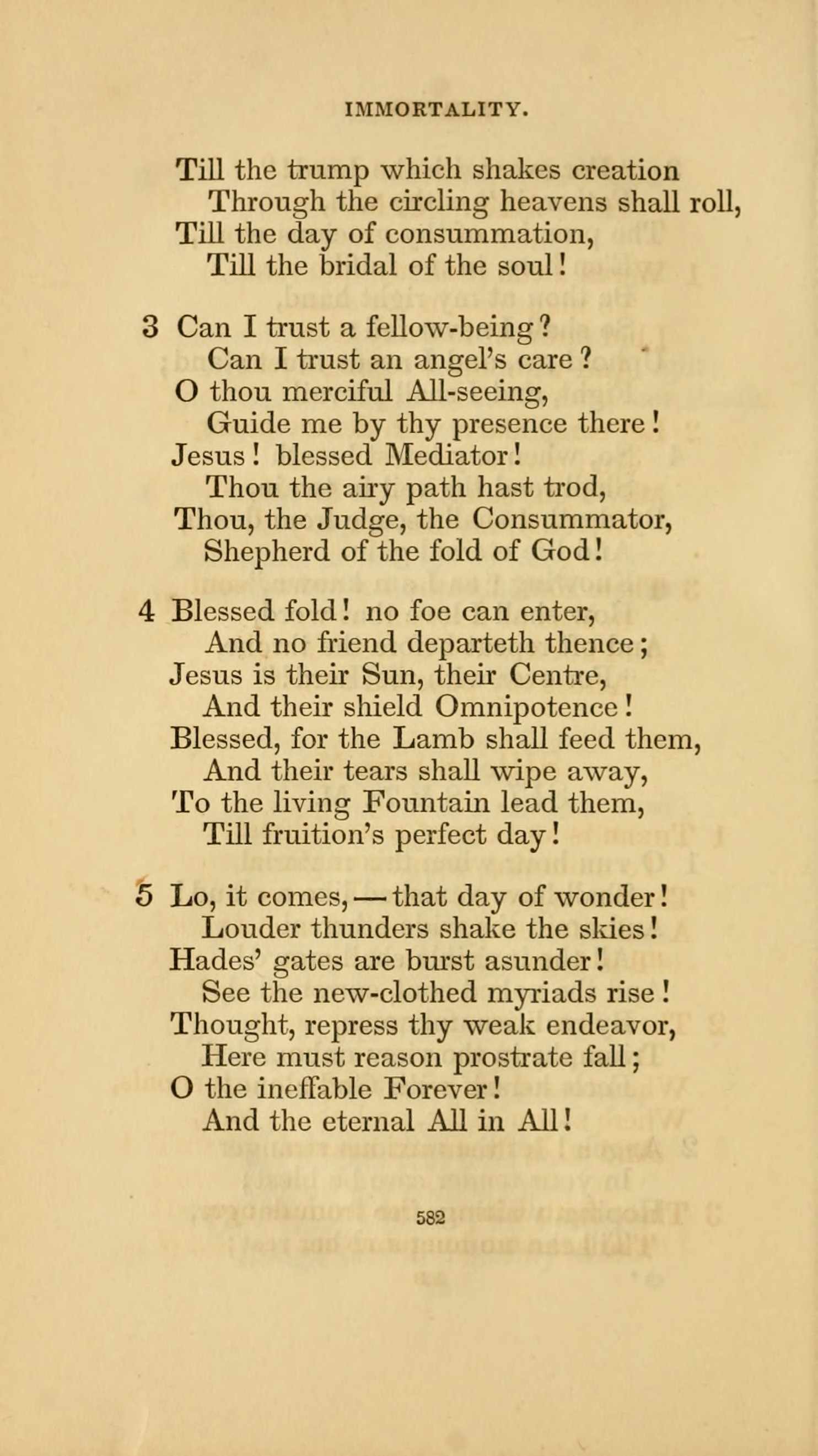 IMMORTALITY.

Till the trump which shakes creation
Through the circling heavens shall roll,
Till the day of consummation,
Till the bridal of the soul!

3 Can I trust a fellow-being?
Can I trust an angel's care?
O thou merciful All-seeing,
Guide me by thy presence there!
Jesus! blessed Mediator!
Thou the airy path hast trod,
Thou, the Judge, the Consummator,
Shepherd of the fold of God!

4 Blessed fold! no foe can enter,
And no friend departeth thence;
Jesus is their Sun, their Centre,
And their shield Omnipotence!
Blessed, for the Lamb shall feed them,
And their tears shall wipe away,
To the living Fountain lead them,
Till fruition's perfect day!

5 Lo, it comes,—that day of wonder!
Louder thunders shake the skies!
Hades' gates are burst asunder!
See the new-clothed myriads rise!
Thought, repress thy weak endeavor,
Here must reason prostrate fall;
O the ineffable Forever!
And the eternal All in All!

582